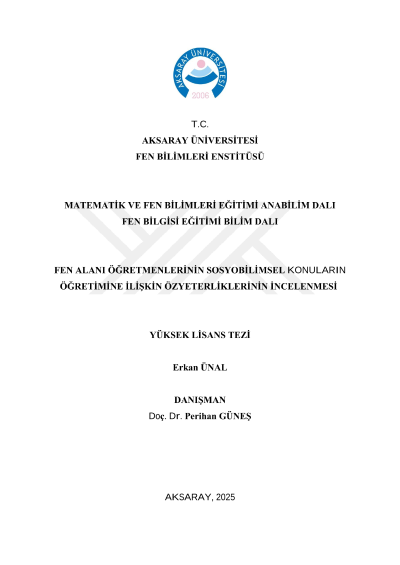 AKSARAY ÜNİVERSİTESİ
2006

T.C.
AKSARAY ÜNİVERSİTESİ
FEN BİLİMLERİ ENSTİTÜSÜ

MATEMATİK VE FEN BİLİMLERİ EĞİTİMİ ANABİLİM DALI
FEN BİLGİSİ EĞİTİMİ BİLİM DALI

FEN ALANI ÖĞRETMENLERİNİN SOSYOBİLİMSEL KONULARIN ÖĞRETİMİNE İLİŞKİN ÖZYETERLİKLERİNİN İNCELENMESİ

YÜKSEK LİSANS TEZİ

Erkan ÜNAL

DANIŞMAN
Doç. Dr. Perihan GÜNEŞ

AKSARAY, 2025